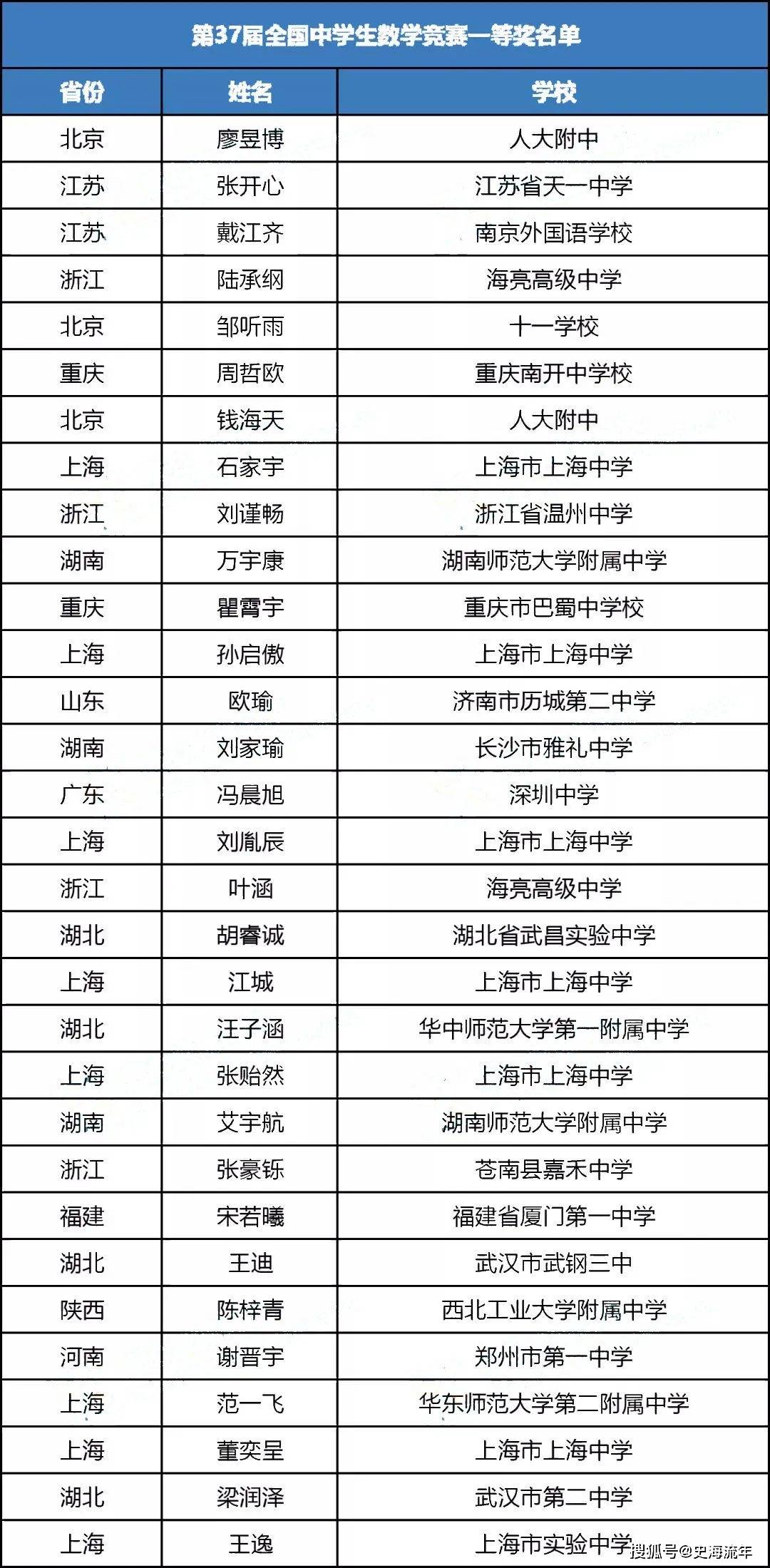 第37届全国中学生数学竞赛一等奖名单

| 省份 | 姓名 | 学校 |
|---|---|---|
| 北京 | 廖昱博 | 人大附中 |
| 江苏 | 张开心 | 江苏省天一中学 |
| 江苏 | 戴江齐 | 南京外国语学校 |
| 浙江 | 陆承纲 | 海亮高级中学 |
| 北京 | 邹昕雨 | 十一学校 |
| 重庆 | 周哲欧 | 重庆南开中学校 |
| 北京 | 钱海天 | 人大附中 |
| 上海 | 石家宇 | 上海市上海中学 |
| 浙江 | 刘谨畅 | 浙江省温州中学 |
| 湖南 | 万宇康 | 湖南师范大学附属中学 |
| 重庆 | 瞿霄宇 | 重庆市巴蜀中学校 |
| 上海 | 孙启傲 | 上海市上海中学 |
| 山东 | 欧瑜 | 济南市历城第二中学 |
| 湖南 | 刘家瑜 | 长沙市雅礼中学 |
| 广东 | 冯晨旭 | 深圳中学 |
| 上海 | 刘胤辰 | 上海市上海中学 |
| 浙江 | 叶涵 | 海亮高级中学 |
| 湖北 | 胡睿诚 | 湖北省武昌实验中学 |
| 上海 | 江城 | 上海市上海中学 |
| 湖北 | 汪子涵 | 华中师范大学第一附属中学 |
| 上海 | 张贻然 | 上海市上海中学 |
| 湖南 | 艾宇航 | 湖南师范大学附属中学 |
| 浙江 | 张豪铄 | 苍南县嘉禾中学 |
| 福建 | 宋若曦 | 福建省厦门第一中学 |
| 湖北 | 王迪 | 武汉市武钢三中 |
| 陕西 | 陈梓青 | 西北工业大学附属中学 |
| 河南 | 谢晋宇 | 郑州市第一中学 |
| 上海 | 范一飞 | 华东师范大学第二附属中学 |
| 上海 | 董奕呈 | 上海市上海中学 |
| 湖北 | 梁润泽 | 武汉市第二中学 |
| 上海 | 王逸 | 上海市实验中学 |

搜狐号@史海流年